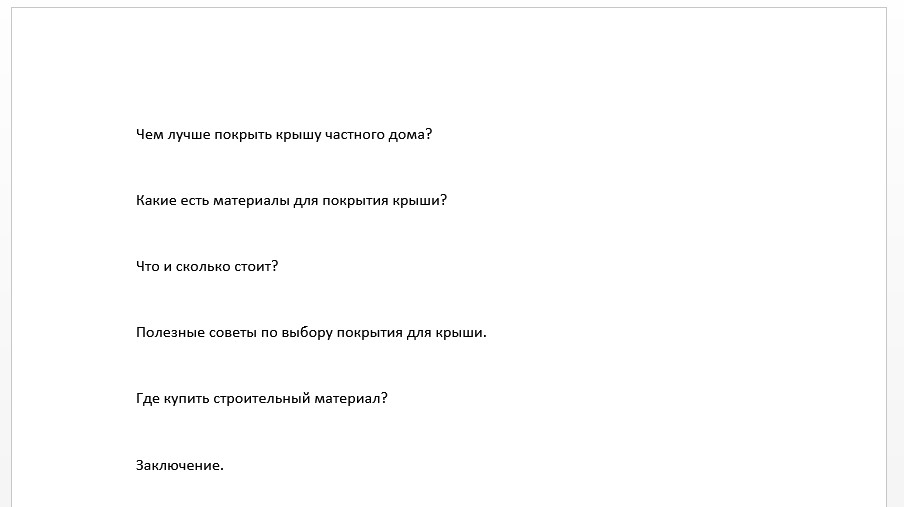 Чем лучше покрыть крышу частного дома?

Какие есть материалы для покрытия крыши?

Что и сколько стоит?

Полезные советы по выбору покрытия для крыши.

Где купить строительный материал?

Заключение.